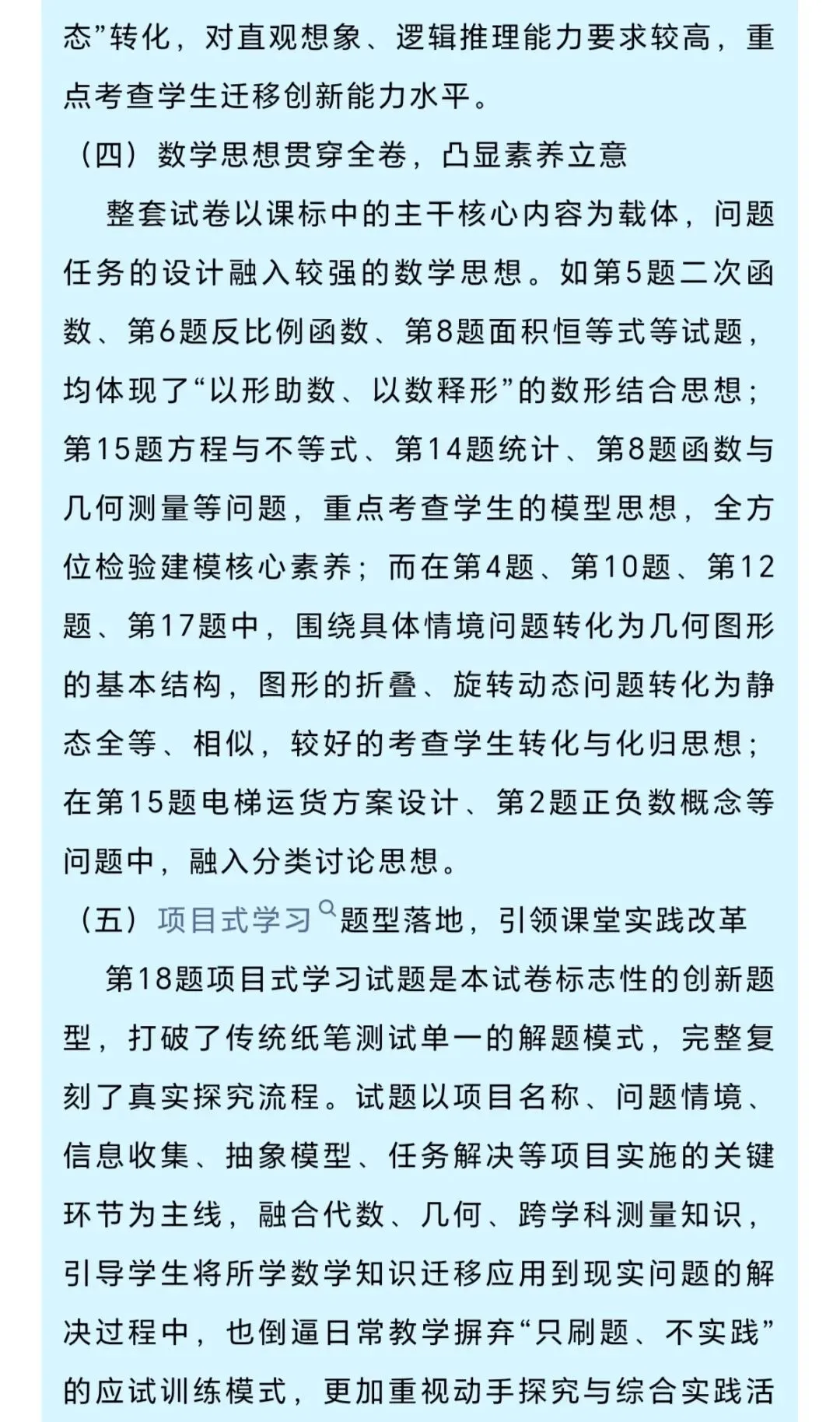 态”转化，对直观想象、逻辑推理能力要求较高，重点考查学生迁移创新能力水平。

（四）数学思想贯穿全卷，凸显素养立意

整套试卷以课标中的主干核心内容为载体，问题任务的设计融入较强的数学思想。如第5题二次函数、第6题反比例函数、第8题面积恒等式等试题，均体现了“以形助数、以数释形”的数形结合思想；第15题方程与不等式、第14题统计、第8题函数与几何测量等问题，重点考查学生的模型思想，全方位检验建模核心素养；而在第4题、第10题、第12题、第17题中，围绕具体情境问题转化为几何图形的基本结构，图形的折叠、旋转动态问题转化为静态全等、相似，较好的考查学生转化与化归思想；在第15题电梯运货方案设计、第2题正负数概念等问题中，融入分类讨论思想。

（五）项目式学习题型落地，引领课堂实践改革

第18题项目式学习试题是本试卷标志性的创新题型，打破了传统纸笔测试单一的解题模式，完整复刻了真实探究流程。试题以项目名称、问题情境、信息收集、抽象模型、任务解决等项目实施的关键环节为主线，融合代数、几何、跨学科测量知识，引导学生将所学数学知识迁移应用到现实问题的解决过程中，也倒逼日常教学摒弃“只刷题、不实践”的应试训练模式，更加重视动手探究与综合实践活